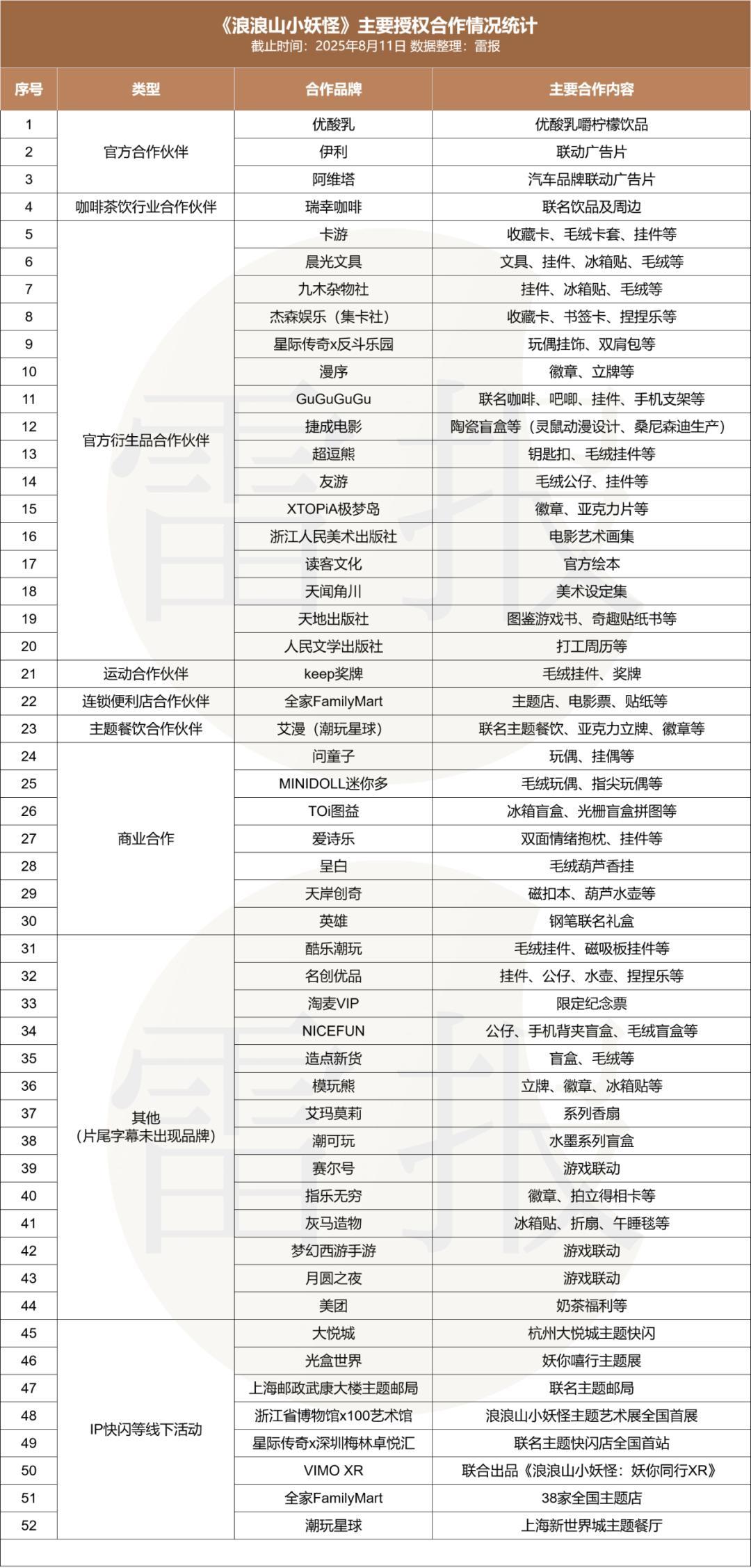 《浪浪山小妖怪》主要授权合作情况统计
截止时间：2025年8月11日 数据整理：雷报

| 序号 | 类型 | 合作品牌 | 主要合作内容 |
|---|---|---|---|
| 1 | 官方合作伙伴 | 优酸乳 | 优酸乳嚼柠檬饮品 |
| 2 | | 伊利 | 联动广告片 |
| 3 | | 阿维塔 | 汽车品牌联动广告片 |
| 4 | 咖啡茶饮行业合作伙伴 | 瑞幸咖啡 | 联名饮品及周边 |
| 5 | 官方衍生品合作伙伴 | 卡游 | 收藏卡、毛绒卡套、挂件等 |
| 6 | | 晨光文具 | 文具、挂件、冰箱贴、毛绒等 |
| 7 | | 九木杂物社 | 挂件、冰箱贴、毛绒等 |
| 8 | | 杰森娱乐（集卡社） | 收藏卡、书签卡、捏捏乐等 |
| 9 | | 星际传奇x反斗乐园 | 玩偶挂饰、双肩包等 |
| 10 | | 漫序 | 徽章、立牌等 |
| 11 | | GuGuGuGu | 联名咖啡、吧唧、挂件、手机支架等 |
| 12 | | 捷成电影 | 陶瓷盲盒等（灵鼠动漫设计、桑尼森迪生产） |
| 13 | | 超逗熊 | 钥匙扣、毛绒挂件等 |
| 14 | | 友游 | 毛绒公仔、挂件等 |
| 15 | | XTOPiA极梦岛 | 徽章、亚克力片等 |
| 16 | | 浙江人民美术出版社 | 电影艺术画集 |
| 17 | | 读客文化 | 官方绘本 |
| 18 | | 天闻角川 | 美术设定集 |
| 19 | | 天地出版社 | 图鉴游戏书、奇趣贴纸书等 |
| 20 | | 人民文学出版社 | 打工周历等 |
| 21 | 运动合作伙伴 | keep奖牌 | 毛绒挂件、奖牌 |
| 22 | 连锁便利店合作伙伴 | 全家FamilyMart | 主题店、电影票、贴纸等 |
| 23 | 主题餐饮合作伙伴 | 艾漫（潮玩星球） | 联名主题餐饮、亚克力立牌、徽章等 |
| 24 | 商业合作 | 问童子 | 玩偶、挂偶等 |
| 25 | | MINIDOLL迷你多 | 毛绒玩偶、指尖玩偶等 |
| 26 | | TOi图益 | 冰箱盲盒、光栅盲盒拼图等 |
| 27 | | 爱诗乐 | 双面情绪抱枕、挂件等 |
| 28 | | 呈白 | 毛绒葫芦香挂 |
| 29 | | 天岸创奇 | 磁扣本、葫芦水壶等 |
| 30 | | 英雄 | 钢笔联名礼盒 |
| 31 | 其他（片尾字幕未出现品牌） | 酷乐潮玩 | 毛绒挂件、磁吸板挂件等 |
| 32 | | 名创优品 | 挂件、公仔、水壶、捏捏乐等 |
| 33 | | 淘麦VIP | 限定纪念票 |
| 34 | | NICEFUN | 公仔、手机背夹盲盒、毛绒盲盒等 |
| 35 | | 造点新货 | 盲盒、毛绒等 |
| 36 | | 模玩熊 | 立牌、徽章、冰箱贴等 |
| 37 | | 艾玛莫莉 | 系列香扇 |
| 38 | | 潮可玩 | 水墨系列盲盒 |
| 39 | | 赛尔号 | 游戏联动 |
| 40 | | 指乐无穷 | 徽章、拍立得相卡等 |
| 41 | | 灰马造物 | 冰箱贴、折扇、午睡毯等 |
| 42 | | 梦幻西游手游 | 游戏联动 |
| 43 | | 月圆之夜 | 游戏联动 |
| 44 | | 美团 | 奶茶福利等 |
| 45 | IP快闪等线下活动 | 大悦城 | 杭州大悦城主题快闪 |
| 46 | | 光盒世界 | 妖你嘻行主题展 |
| 47 | | 上海邮政武康大楼主题邮局 | 联名主题邮局 |
| 48 | | 浙江省博物馆x100艺术馆 | 浪浪山小妖怪主题艺术展全国首展 |
| 49 | | 星际传奇x深圳梅林卓悦汇 | 联名主题快闪店全国首站 |
| 50 | | VIMO XR | 联合出品《浪浪山小妖怪：妖你同行XR》 |
| 51 | | 全家FamilyMart | 38家全国主题店 |
| 52 | | 潮玩星球 | 上海新世界城主题餐厅 |

雷报